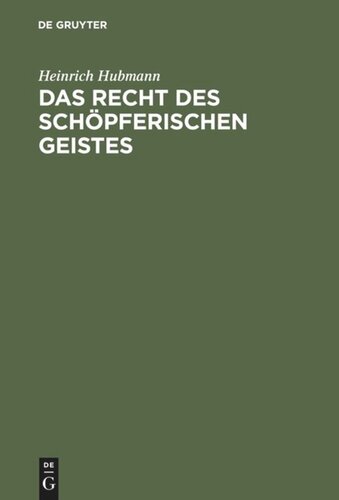 DE GRUYTER

Heinrich Hubmann

DAS RECHT DES SCHÖPFERISCHEN GEISTES

DE
G